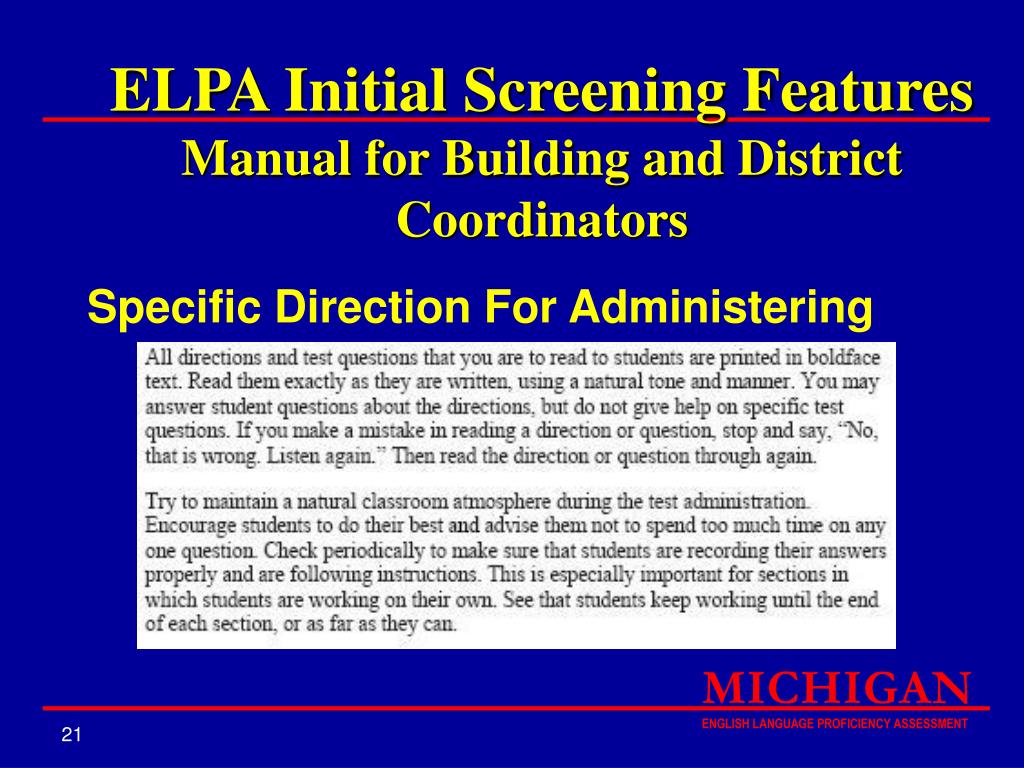 ELPA Initial Screening Features
Manual for Building and District Coordinators

Specific Direction For Administering

All directions and test questions that you are to read to students are printed in boldface text. Read them exactly as they are written, using a natural tone and manner. You may answer student questions about the directions, but do not give help on specific test questions. If you make a mistake in reading a direction or question, stop and say, "No, that is wrong. Listen again." Then read the direction or question through again.

Try to maintain a natural classroom atmosphere during the test administration. Encourage students to do their best and advise them not to spend too much time on any one question. Check periodically to make sure that students are recording their answers properly and are following instructions. This is especially important for sections in which students are working on their own. See that students keep working until the end of each section, or as far as they can.

MICHIGAN
ENGLISH LANGUAGE PROFICIENCY ASSESSMENT

21